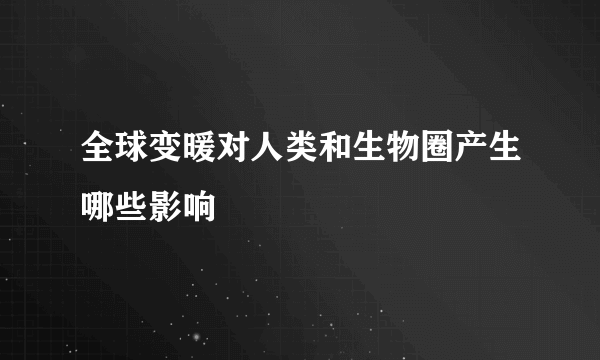 全球变暖对人类和生物圈产生哪些影响